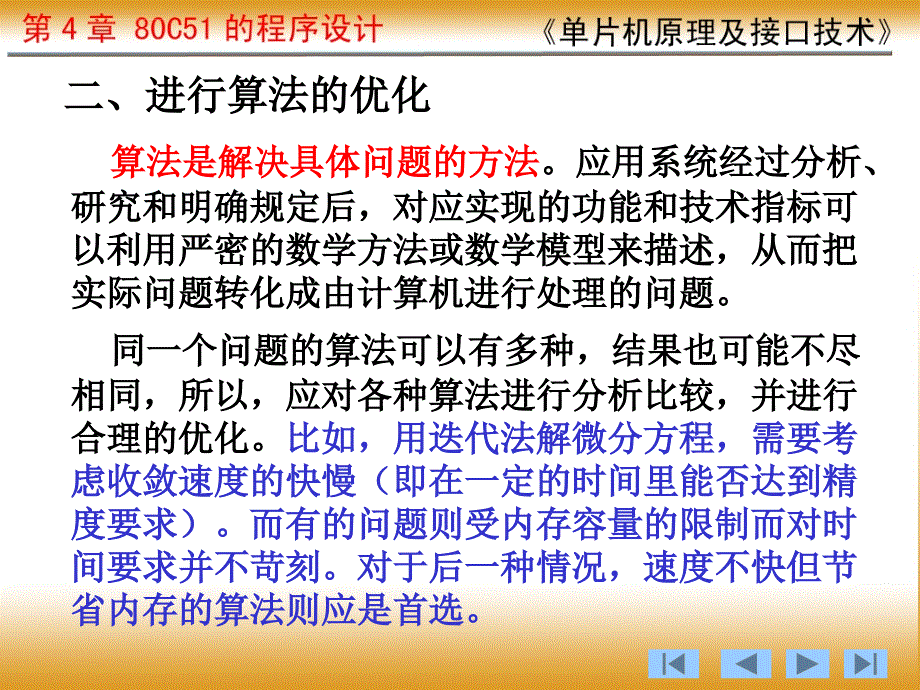 第 4 章 80C51 的程序设计 《单片机原理及接口技术》

二、进行算法的优化

算法是解决具体问题的方法。应用系统经过分析、研究和明确规定后，对应实现的功能和技术指标可以利用严密的数学方法或数学模型来描述，从而把实际问题转化成由计算机进行处理的问题。

同一个问题的算法可以有多种，结果也可能不尽相同，所以，应对各种算法进行分析比较，并进行合理的优化。比如，用迭代法解微分方程，需要考虑收敛速度的快慢（即在一定的时间里能否达到精度要求）。而有的问题则受内存容量的限制而对时间要求并不苛刻。对于后一种情况，速度不快但节省内存的算法则应是首选。